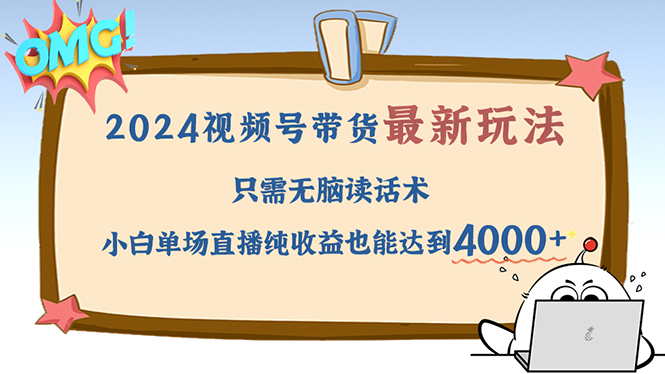 OMG!

2024视频号带货最新玩法

只需无脑读话术

小白单场直播纯收益也能达到4000+